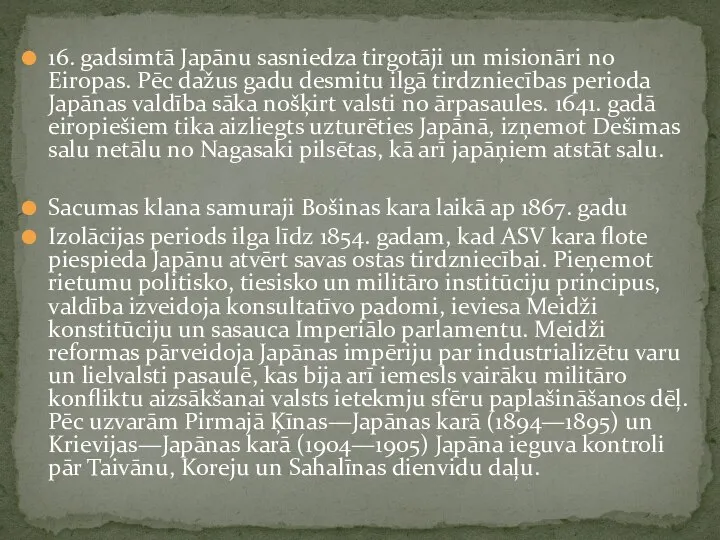 16. gadsimtā Japānu sasniedza tirgotāji un misionāri no Eiropas. Pēc dažus gadu desmitu ilgā tirdzniecības perioda Japānas valdība sāka nošķirt valsti no ārpasaules. 1641. gadā eiropiešiem tika aizliegts uzturēties Japānā, izņemot Dešimas salu netālu no Nagasaki pilsētas, kā arī japāņiem atstāt salu.

Sacumas klana samuraji Bošinas kara laikā ap 1867. gadu

Izolācijas periods ilga līdz 1854. gadam, kad ASV kara flote piespieda Japānu atvērt savas ostas tirdzniecībai. Pieņemot rietumu politisko, tiesisko un militāro institūciju principus, valdība izveidoja konsultatīvo padomi, ieviesa Meidži konstitūciju un sasauca Imperiālo parlamentu. Meidži reformas pārveidoja Japānas impēriju par industrializētu varu un lielvalsti pasaulē, kas bija arī iemesls vairāku militāro konfliktu aizsākšanai valsts ietekmju sfēru paplašināšanos dēļ. Pēc uzvarām Pirmajā Ķīnas—Japānas karā (1894—1895) un Krievijas—Japānas karā (1904—1905) Japāna ieguva kontroli pār Taivānu, Koreju un Sahalīnas dienvidu daļu.